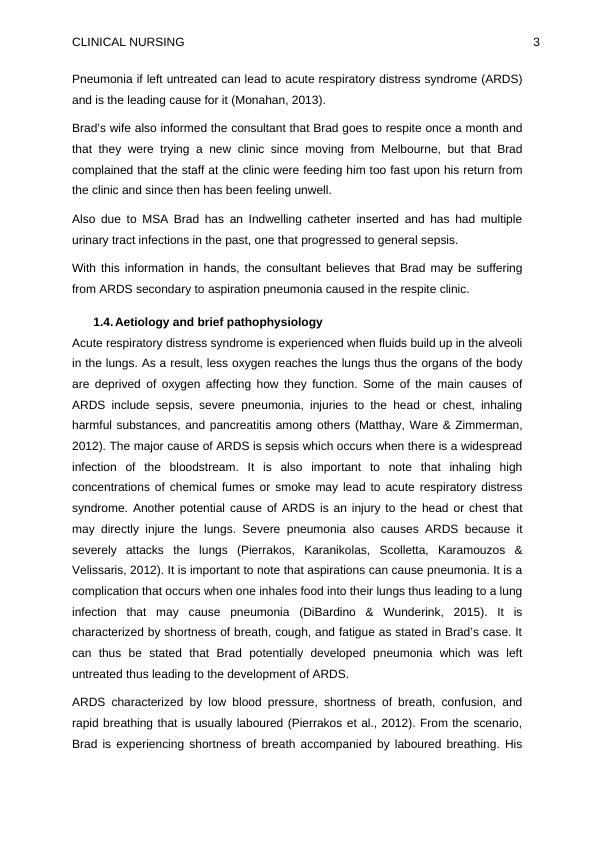 CLINICAL NURSING 3

Pneumonia if left untreated can lead to acute respiratory distress syndrome (ARDS) and is the leading cause for it (Monahan, 2013).

Brad's wife also informed the consultant that Brad goes to respite once a month and that they were trying a new clinic since moving from Melbourne, but that Brad complained that the staff at the clinic were feeding him too fast upon his return from the clinic and since then has been feeling unwell.

Also due to MSA Brad has an Indwelling catheter inserted and has had multiple urinary tract infections in the past, one that progressed to general sepsis.

With this information in hands, the consultant believes that Brad may be suffering from ARDS secondary to aspiration pneumonia caused in the respite clinic.

1.4. Aetiology and brief pathophysiology

Acute respiratory distress syndrome is experienced when fluids build up in the alveoli in the lungs. As a result, less oxygen reaches the lungs thus the organs of the body are deprived of oxygen affecting how they function. Some of the main causes of ARDS include sepsis, severe pneumonia, injuries to the head or chest, inhaling harmful substances, and pancreatitis among others (Matthay, Ware & Zimmerman, 2012). The major cause of ARDS is sepsis which occurs when there is a widespread infection of the bloodstream. It is also important to note that inhaling high concentrations of chemical fumes or smoke may lead to acute respiratory distress syndrome. Another potential cause of ARDS is an injury to the head or chest that may directly injure the lungs. Severe pneumonia also causes ARDS because it severely attacks the lungs (Pierrakos, Karanikolas, Scolletta, Karamouzos & Velissaris, 2012). It is important to note that aspirations can cause pneumonia. It is a complication that occurs when one inhales food into their lungs thus leading to a lung infection that may cause pneumonia (DiBardino & Wunderink, 2015). It is characterized by shortness of breath, cough, and fatigue as stated in Brad's case. It can thus be stated that Brad potentially developed pneumonia which was left untreated thus leading to the development of ARDS.

ARDS characterized by low blood pressure, shortness of breath, confusion, and rapid breathing that is usually laboured (Pierrakos et al., 2012). From the scenario, Brad is experiencing shortness of breath accompanied by laboured breathing. His